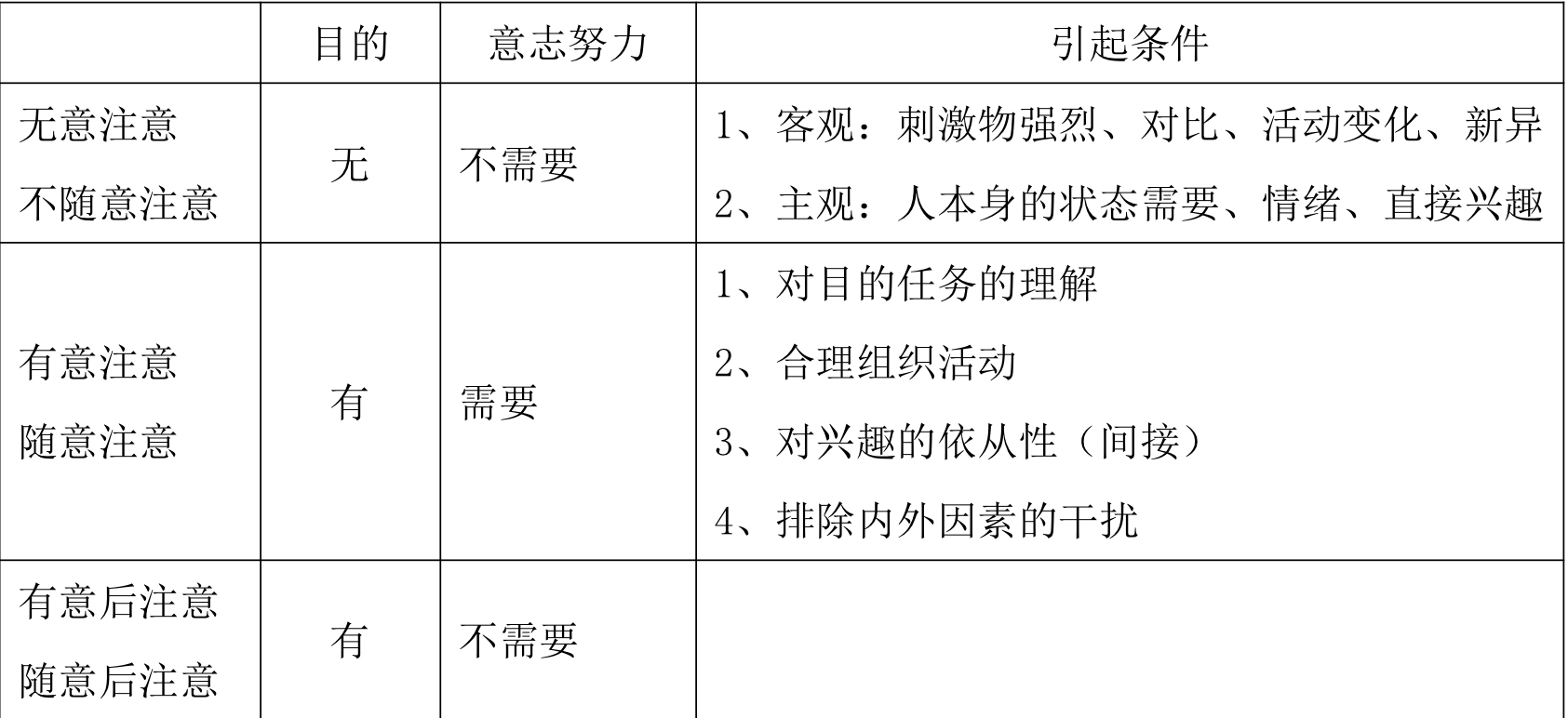 |  | 目的 | 意志努力 | 引起条件 |
|---|---|---|---|
| 无意注意 不随意注意 | 无 | 不需要 | 1、客观：刺激物强烈、对比、活动变化、新异 2、主观：人本身的状态需要、情绪、直接兴趣 |
| 有意注意 随意注意 | 有 | 需要 | 1、对目的任务的理解 2、合理组织活动 3、对兴趣的依从性（间接） 4、排除内外因素的干扰 |
| 有意后注意 随意后注意 | 有 | 不需要 |  |